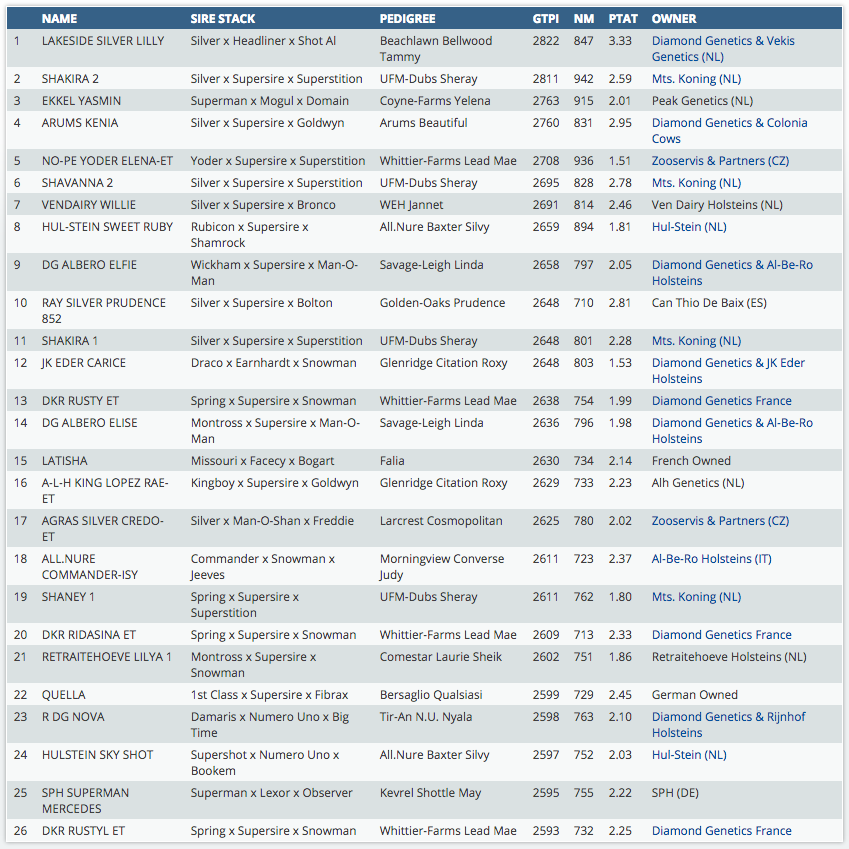 |  | NAME | SIRE STACK | PEDIGREE | GTPI | NM | PTAT | OWNER |
|---|---|---|---|---|---|---|---|
| 1 | LAKESIDE SILVER LILLY | Silver x Headliner x Shot Al | Beachlawn Bellwood Tammy | 2822 | 847 | 3.33 | Diamond Genetics & Vekis Genetics (NL) |
| 2 | SHAKIRA 2 | Silver x Supersire x Superstition | UFM-Dubs Sheray | 2811 | 942 | 2.59 | Mts. Koning (NL) |
| 3 | EKKEL YASMIN | Superman x Mogul x Domain | Coyne-Farms Yelena | 2763 | 915 | 2.01 | Peak Genetics (NL) |
| 4 | ARUMS KENIA | Silver x Supersire x Goldwyn | Arums Beautiful | 2760 | 831 | 2.95 | Diamond Genetics & Colonia Cows |
| 5 | NO-PE YODER ELENA-ET | Yoder x Supersire x Superstition | Whittier-Farms Lead Mae | 2708 | 936 | 1.51 | Zooservis & Partners (CZ) |
| 6 | SHAVANNA 2 | Silver x Supersire x Superstition | UFM-Dubs Sheray | 2695 | 828 | 2.78 | Mts. Koning (NL) |
| 7 | VENDAIRY WILLIE | Silver x Supersire x Bronco | WEH Jannet | 2691 | 814 | 2.46 | Ven Dairy Holsteins (NL) |
| 8 | HUL-STEIN SWEET RUBY | Rubicon x Supersire x Shamrock | All.Nure Baxter Silvy | 2659 | 894 | 1.81 | Hul-Stein (NL) |
| 9 | DG ALBERO ELFIE | Wickham x Supersire x Man-O-Man | Savage-Leigh Linda | 2658 | 797 | 2.05 | Diamond Genetics & Al-Be-Ro Holsteins |
| 10 | RAY SILVER PRUDENCE 852 | Silver x Supersire x Bolton | Golden-Oaks Prudence | 2648 | 710 | 2.81 | Can Thio De Baix (ES) |
| 11 | SHAKIRA 1 | Silver x Supersire x Superstition | UFM-Dubs Sheray | 2648 | 801 | 2.28 | Mts. Koning (NL) |
| 12 | JK EDER CARICE | Draco x Earnhardt x Snowman | Glenridge Citation Roxy | 2648 | 803 | 1.53 | Diamond Genetics & JK Eder Holsteins |
| 13 | DKR RUSTY ET | Spring x Supersire x Snowman | Whittier-Farms Lead Mae | 2638 | 754 | 1.99 | Diamond Genetics France |
| 14 | DG ALBERO ELISE | Montross x Supersire x Man-O-Man | Savage-Leigh Linda | 2636 | 796 | 1.98 | Diamond Genetics & Al-Be-Ro Holsteins |
| 15 | LATISHA | Missouri x Facecy x Bogart | Falia | 2630 | 734 | 2.14 | French Owned |
| 16 | A-L-H KING LOPEZ RAE-ET | Kingboy x Supersire x Goldwyn | Glenridge Citation Roxy | 2629 | 733 | 2.23 | Alh Genetics (NL) |
| 17 | AGRAS SILVER CREDO-ET | Silver x Man-O-Shan x Freddie | Larcrest Cosmopolitan | 2625 | 780 | 2.02 | Zooservis & Partners (CZ) |
| 18 | ALL.NURE COMMANDER-ISY | Commander x Snowman x Jeeves | Morningview Converse Judy | 2611 | 723 | 2.37 | Al-Be-Ro Holsteins (IT) |
| 19 | SHANEY 1 | Spring x Supersire x Superstition | UFM-Dubs Sheray | 2611 | 762 | 1.80 | Mts. Koning (NL) |
| 20 | DKR RIDASINA ET | Spring x Supersire x Snowman | Whittier-Farms Lead Mae | 2609 | 713 | 2.33 | Diamond Genetics France |
| 21 | RETRAITEHOEVE LILYA 1 | Montross x Supersire x Snowman | Comestar Laurie Sheik | 2602 | 751 | 1.86 | Retraitehoeve Holsteins (NL) |
| 22 | QUELLA | 1st Class x Supersire x Fibrax | Bersaglio Qualsiasi | 2599 | 729 | 2.45 | German Owned |
| 23 | R DG NOVA | Damaris x Numero Uno x Big Time | Tir-An N.U. Nyala | 2598 | 763 | 2.10 | Diamond Genetics & Rijnhof Holsteins |
| 24 | HULSTEIN SKY SHOT | Supershot x Numero Uno x Bookem | All.Nure Baxter Silvy | 2597 | 752 | 2.03 | Hul-Stein (NL) |
| 25 | SPH SUPERMAN MERCEDES | Superman x Lexor x Observer | Kevrel Shottle May | 2595 | 755 | 2.22 | SPH (DE) |
| 26 | DKR RUSTYL ET | Spring x Supersire x Snowman | Whittier-Farms Lead Mae | 2593 | 732 | 2.25 | Diamond Genetics France |